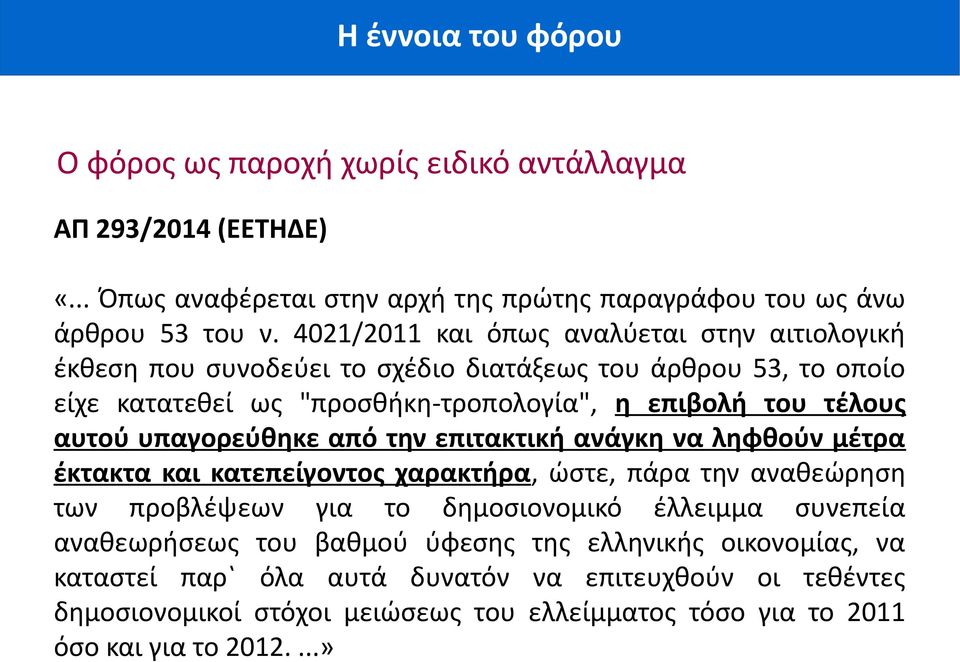 Η έννοια του φόρου

Ο φόρος ως παροχή χωρίς ειδικό αντάλλαγμα

ΑΠ 293/2014 (ΕΕΤΗΔΕ)

«... Όπως αναφέρεται στην αρχή της πρώτης παραγράφου του ως άνω άρθρου 53 του ν. 4021/2011 και όπως αναλύεται στην αιτιολογική έκθεση που συνοδεύει το σχέδιο διατάξεως του άρθρου 53, το οποίο είχε κατατεθεί ως "προσθήκη-τροπολογία", η επιβολή του τέλους αυτού υπαγορεύθηκε από την επιτακτική ανάγκη να ληφθούν μέτρα έκτακτα και κατεπείγοντος χαρακτήρα, ώστε, πάρα την αναθεώρηση των προβλέψεων για το δημοσιονομικό έλλειμμα συνεπεία αναθεωρήσεως του βαθμού ύφεσης της ελληνικής οικονομίας, να καταστεί παρ` όλα αυτά δυνατόν να επιτευχθούν οι τεθέντες δημοσιονομικοί στόχοι μειώσεως του ελλείμματος τόσο για το 2011 όσο και για το 2012. ...»